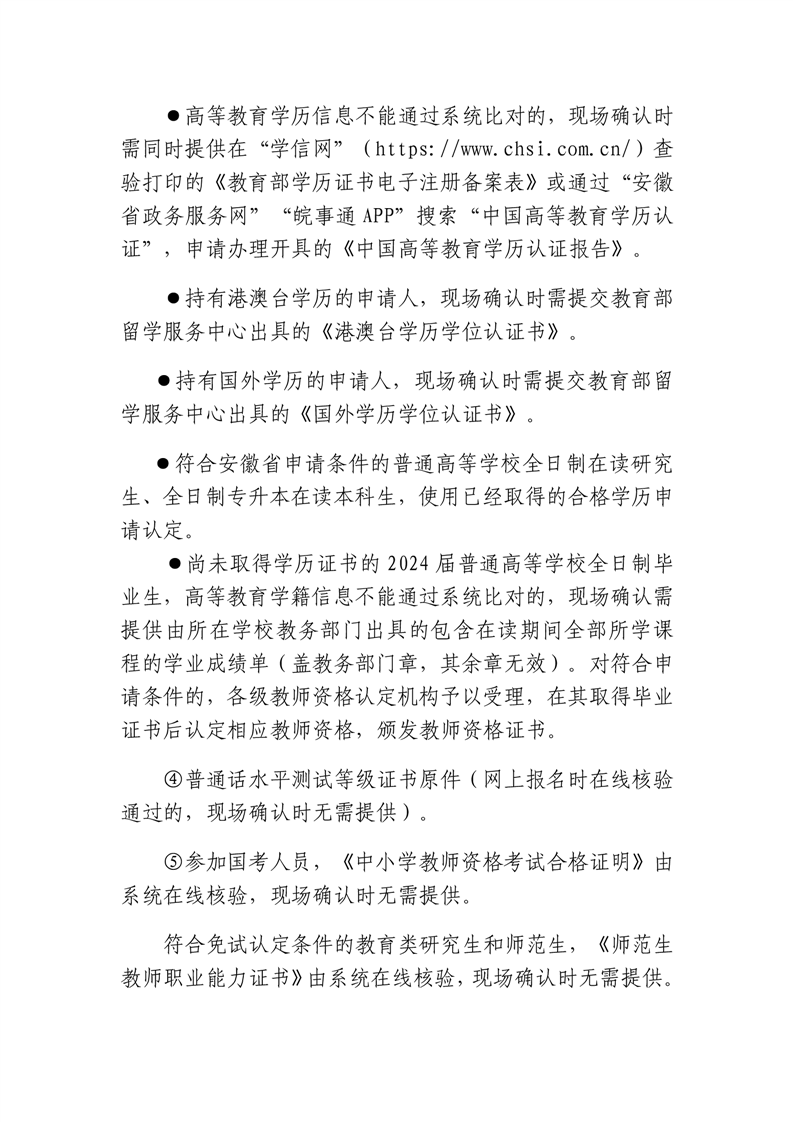 ●高等教育学历信息不能通过系统比对的，现场确认时需同时提供在“学信网”（https://www.chsi.com.cn/）查验打印的《教育部学历证书电子注册备案表》或通过“安徽省政务服务网”“皖事通APP”搜索“中国高等教育学历认证”，申请办理开具的《中国高等教育学历认证报告》。

●持有港澳台学历的申请人，现场确认时需提交教育部留学服务中心出具的《港澳台学历学位认证书》。

●持有国外学历的申请人，现场确认时需提交教育部留学服务中心出具的《国外学历学位认证书》。

●符合安徽省申请条件的普通高等学校全日制在读研究生、全日制专升本在读本科生，使用已经取得的合格学历申请认定。

●尚未取得学历证书的2024届普通高等学校全日制毕业生，高等教育学籍信息不能通过系统比对的，现场确认需提供由所在学校教务部门出具的包含在读期间全部所学课程的学业成绩单（盖教务部门章，其余章无效）。对符合申请条件的，各级教师资格认定机构予以受理，在其取得毕业证书后认定相应教师资格，颁发教师资格证书。

④普通话水平测试等级证书原件（网上报名时在线核验通过的，现场确认时无需提供）。

⑤参加国考人员，《中小学教师资格考试合格证明》由系统在线核验，现场确认时无需提供。

符合免试认定条件的教育类研究生和师范生，《师范生教师职业能力证书》由系统在线核验，现场确认时无需提供。